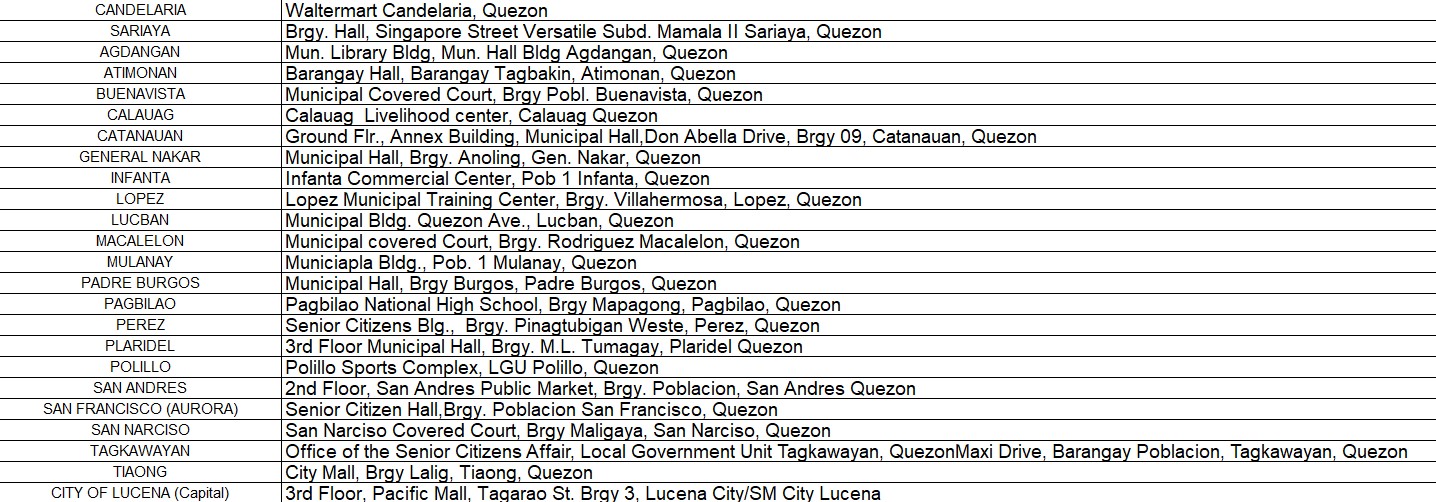 | | |
|---|---|
| CANDELARIA | Waltermart Candelaria, Quezon |
| SARIAYA | Brgy. Hall, Singapore Street Versatile Subd. Mamala II Sariaya, Quezon |
| AGDANGAN | Mun. Library Bldg, Mun. Hall Bldg Agdangan, Quezon |
| ATIMONAN | Barangay Hall, Barangay Tagbakin, Atimonan, Quezon |
| BUENAVISTA | Municipal Covered Court, Brgy Pobl. Buenavista, Quezon |
| CALAUAG | Calauag Livelihood center, Calauag Quezon |
| CATANAUAN | Ground Flr., Annex Building, Municipal Hall,Don Abella Drive, Brgy 09, Catanauan, Quezon |
| GENERAL NAKAR | Municipal Hall, Brgy. Anoling, Gen. Nakar, Quezon |
| INFANTA | Infanta Commercial Center, Pob 1 Infanta, Quezon |
| LOPEZ | Lopez Municipal Training Center, Brgy. Villahermosa, Lopez, Quezon |
| LUCBAN | Municipal Bldg. Quezon Ave., Lucban, Quezon |
| MACALELON | Municipal covered Court, Brgy. Rodriguez Macalelon, Quezon |
| MULANAY | Municiapla Bldg., Pob. 1 Mulanay, Quezon |
| PADRE BURGOS | Municipal Hall, Brgy Burgos, Padre Burgos, Quezon |
| PAGBILAO | Pagbilao National High School, Brgy Mapagong, Pagbilao, Quezon |
| PEREZ | Senior Citizens Blg., Brgy. Pinagtubigan Weste, Perez, Quezon |
| PLARIDEL | 3rd Floor Municipal Hall, Brgy. M.L. Tumagay, Plaridel Quezon |
| POLILLO | Polillo Sports Complex, LGU Polillo, Quezon |
| SAN ANDRES | 2nd Floor, San Andres Public Market, Brgy. Poblacion, San Andres Quezon |
| SAN FRANCISCO (AURORA) | Senior Citizen Hall,Brgy. Poblacion San Francisco, Quezon |
| SAN NARCISO | San Narciso Covered Court, Brgy Maligaya, San Narciso, Quezon |
| TAGKAWAYAN | Office of the Senior Citizens Affair, Local Government Unit Tagkawayan, QuezonMaxi Drive, Barangay Poblacion, Tagkawayan, Quezon |
| TIAONG | City Mall, Brgy Lalig, Tiaong, Quezon |
| CITY OF LUCENA (Capital) | 3rd Floor, Pacific Mall, Tagarao St. Brgy 3, Lucena City/SM City Lucena |